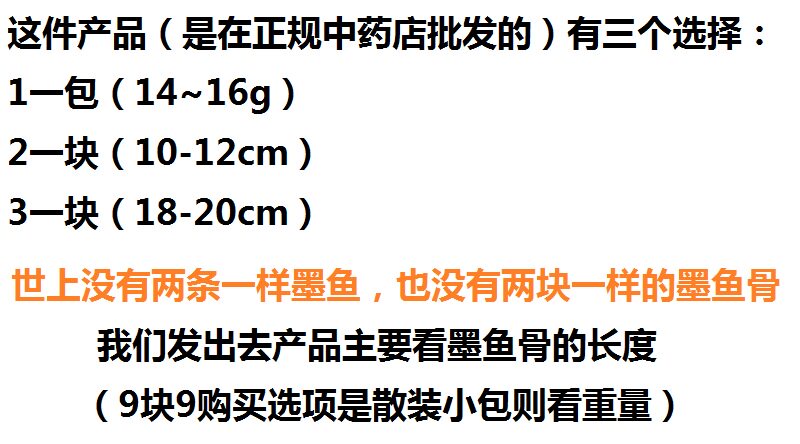 这件产品（是在正规中药店批发的）有三个选择：

1一包（14~16g）

2一块（10-12cm）

3一块（18-20cm）

世上没有两条一样墨鱼，也没有两块一样的墨鱼骨

我们发出去产品主要看墨鱼骨的长度

（9块9购买选项是散装小包则看重量）